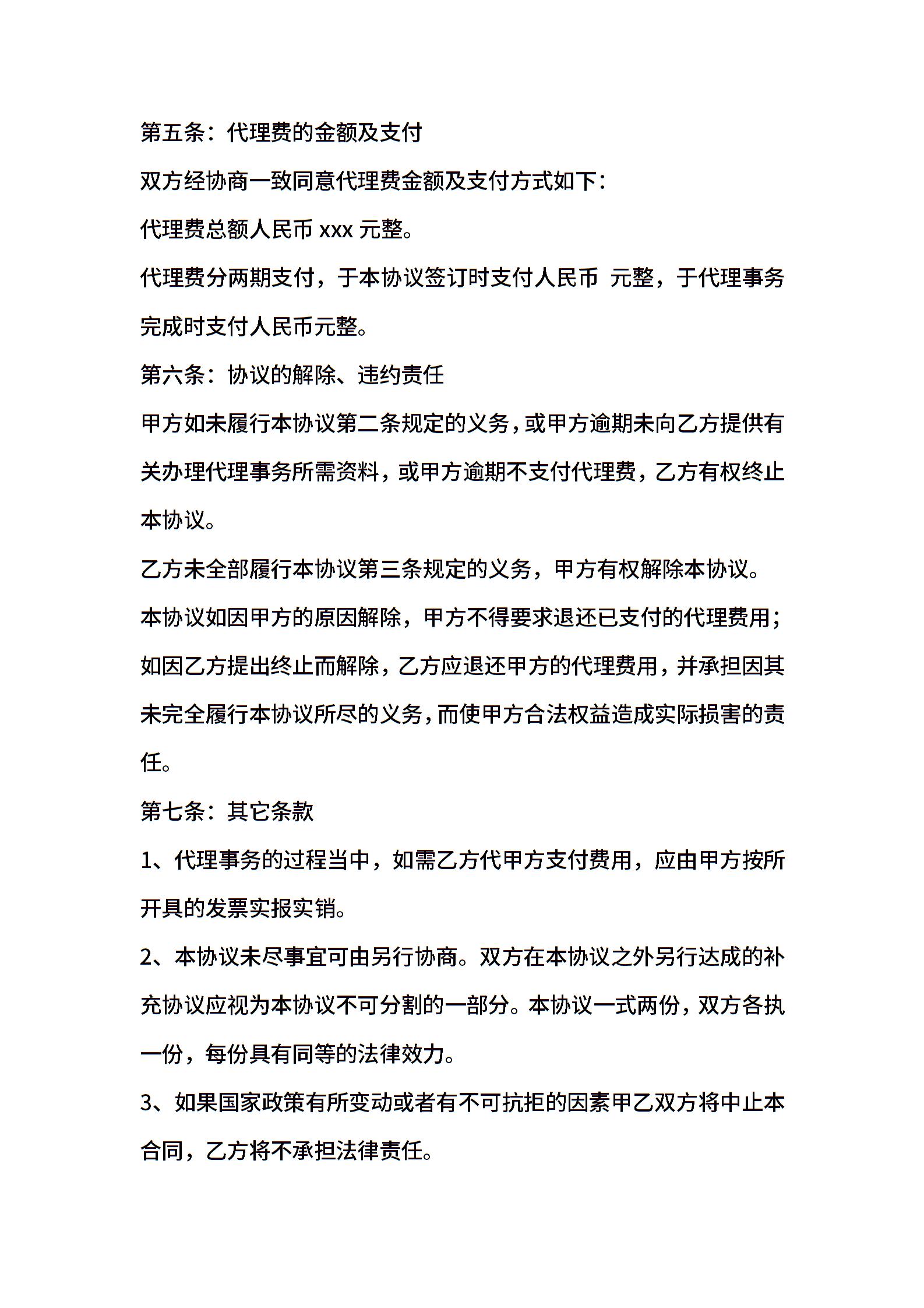 第五条：代理费的金额及支付

双方经协商一致同意代理费金额及支付方式如下：

代理费总额人民币 xxx 元整。

代理费分两期支付，于本协议签订时支付人民币 元整，于代理事务完成时支付人民币元整。

第六条：协议的解除、违约责任

甲方如未履行本协议第二条规定的义务，或甲方逾期未向乙方提供有关办理代理事务所需资料，或甲方逾期不支付代理费，乙方有权终止本协议。

乙方未全部履行本协议第三条规定的义务，甲方有权解除本协议。

本协议如因甲方的原因解除，甲方不得要求退还已支付的代理费用；如因乙方提出终止而解除，乙方应退还甲方的代理费用，并承担因其未完全履行本协议所尽的义务，而使甲方合法权益造成实际损害的责任。

第七条：其它条款

1、代理事务的过程当中，如需乙方代甲方支付费用，应由甲方按所开具的发票实报实销。

2、本协议未尽事宜可由另行协商。双方在本协议之外另行达成的补充协议应视为本协议不可分割的一部分。本协议一式两份，双方各执一份，每份具有同等的法律效力。

3、如果国家政策有所变动或者有不可抗拒的因素甲乙双方将中止本合同，乙方将不承担法律责任。